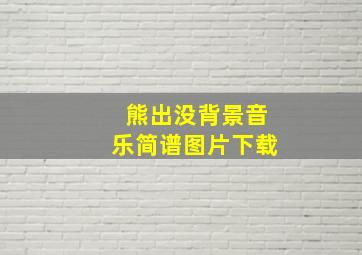 熊出没背景音乐简谱图片下载